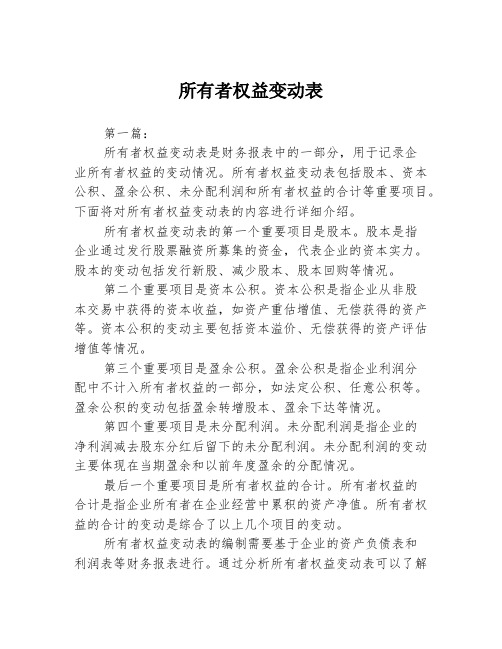 所有者权益变动表

第一篇：

所有者权益变动表是财务报表中的一部分，用于记录企业所有者权益的变动情况。所有者权益变动表包括股本、资本公积、盈余公积、未分配利润和所有者权益的合计等重要项目。下面将对所有者权益变动表的内容进行详细介绍。

所有者权益变动表的第一个重要项目是股本。股本是指企业通过发行股票融资所募集的资金，代表企业的资本实力。股本的变动包括发行新股、减少股本、股本回购等情况。

第二个重要项目是资本公积。资本公积是指企业从非股本交易中获得的资本收益，如资产重估增值、无偿获得的资产等。资本公积的变动主要包括资本溢价、无偿获得的资产评估增值等情况。

第三个重要项目是盈余公积。盈余公积是指企业利润分配中不计入所有者权益的一部分，如法定公积、任意公积等。盈余公积的变动包括盈余转增股本、盈余下达等情况。

第四个重要项目是未分配利润。未分配利润是指企业的净利润减去股东分红后留下的未分配利润。未分配利润的变动主要体现在当期盈余和以前年度盈余的分配情况。

最后一个重要项目是所有者权益的合计。所有者权益的合计是指企业所有者在企业经营中累积的资产净值。所有者权益的合计的变动是综合了以上几个项目的变动。

所有者权益变动表的编制需要基于企业的资产负债表和利润表等财务报表进行。通过分析所有者权益变动表可以了解